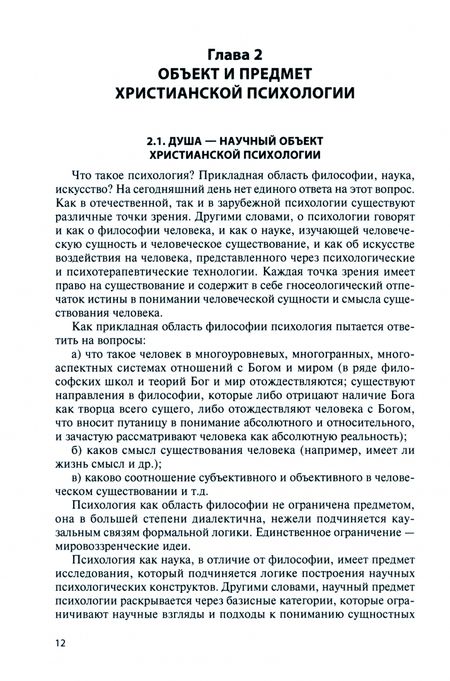 Глава 2
ОБЪЕКТ И ПРЕДМЕТ
ХРИСТИАНСКОЙ ПСИХОЛОГИИ

2.1. ДУША — НАУЧНЫЙ ОБЪЕКТ
ХРИСТИАНСКОЙ ПСИХОЛОГИИ

Что такое психология? Прикладная область философии, наука, искусство? На сегодняшний день нет единого ответа на этот вопрос. Как в отечественной, так и в зарубежной психологии существуют различные точки зрения. Другими словами, о психологии говорят и как о философии человека, и как о науке, изучающей человеческую сущность и человеческое существование, и как об искусстве воздействия на человека, представленного через психологические и психотерапевтические технологии. Каждая точка зрения имеет право на существование и содержит в себе гносеологический отпечаток истины в понимании человеческой сущности и смысла существования человека.

Как прикладная область философии психология пытается ответить на вопросы:

а) что такое человек в многоуровневых, многогранных, многоаспектных системах отношений с Богом и миром (в ряде философских школ и теорий Бог и мир отождествляются; существуют направления в философии, которые либо отрицают наличие Бога как творца всего сущего, либо отождествляют человека с Богом, что вносит путаницу в понимание абсолютного и относительного, и зачастую рассматривают человека как абсолютную реальность);

б) каков смысл существования человека (например, имеет ли жизнь смысл и др.);

в) каково соотношение субъективного и объективного в человеческом существовании и т.д.

Психология как область философии не ограничена предметом, она в большей степени диалектична, нежели подчиняется каузальным связям формальной логики. Единственное ограничение — мировоззренческие идеи.

Психология как наука, в отличие от философии, имеет предмет исследования, который подчиняется логике построения научных психологических конструктов. Другими словами, научный предмет психологии раскрывается через базисные категории, которые ограничивают научные взгляды и подходы к пониманию сущностных

12